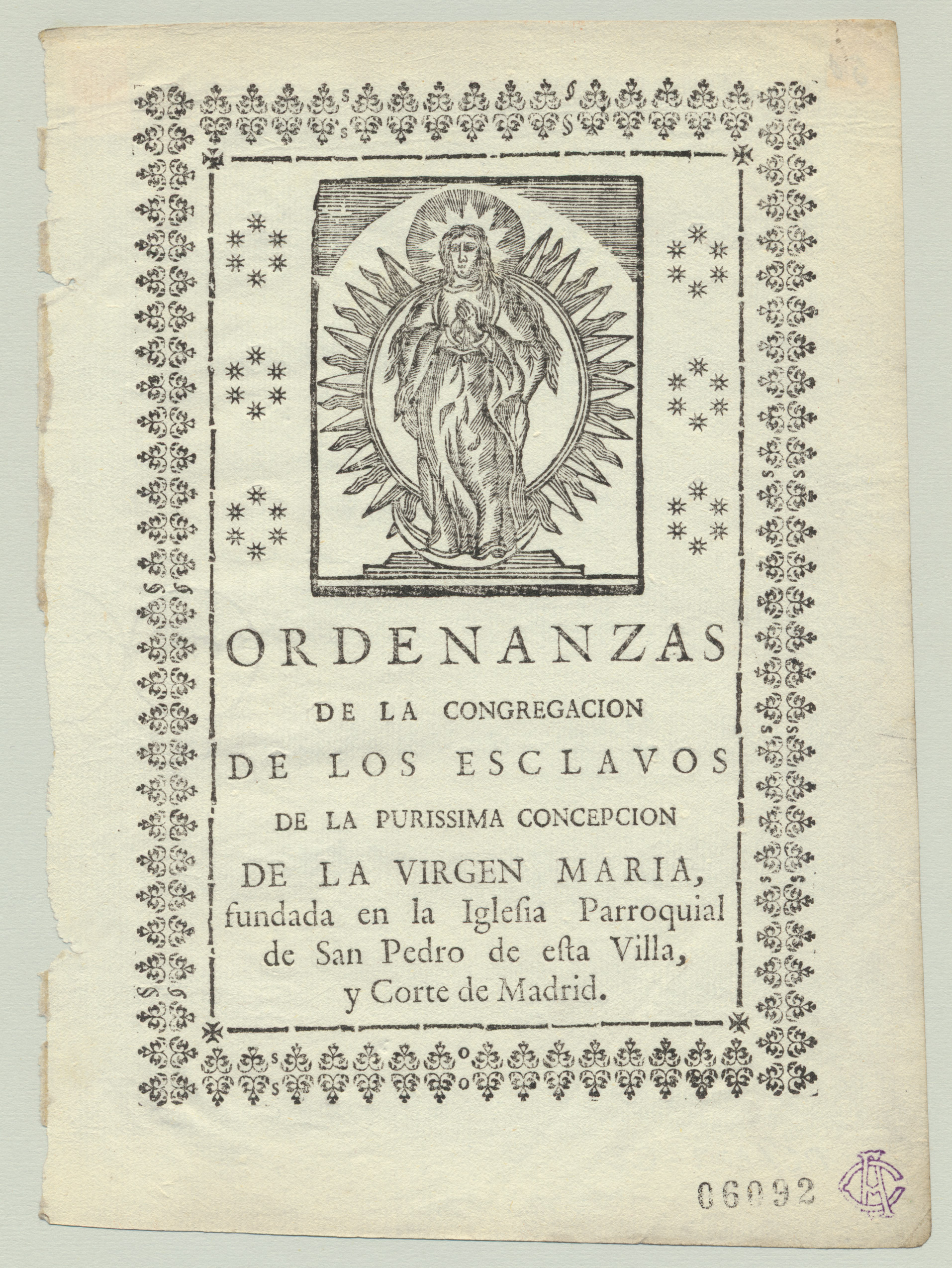 ORDENANZAS
DE LA CONGREGACION
DE LOS ESCLAVOS
DE LA PURISSIMA CONCEPCION
DE LA VIRGEN MARIA,
fundada en la Iglesia Parroquial de San Pedro de esta Villa, y Corte de Madrid.

06092